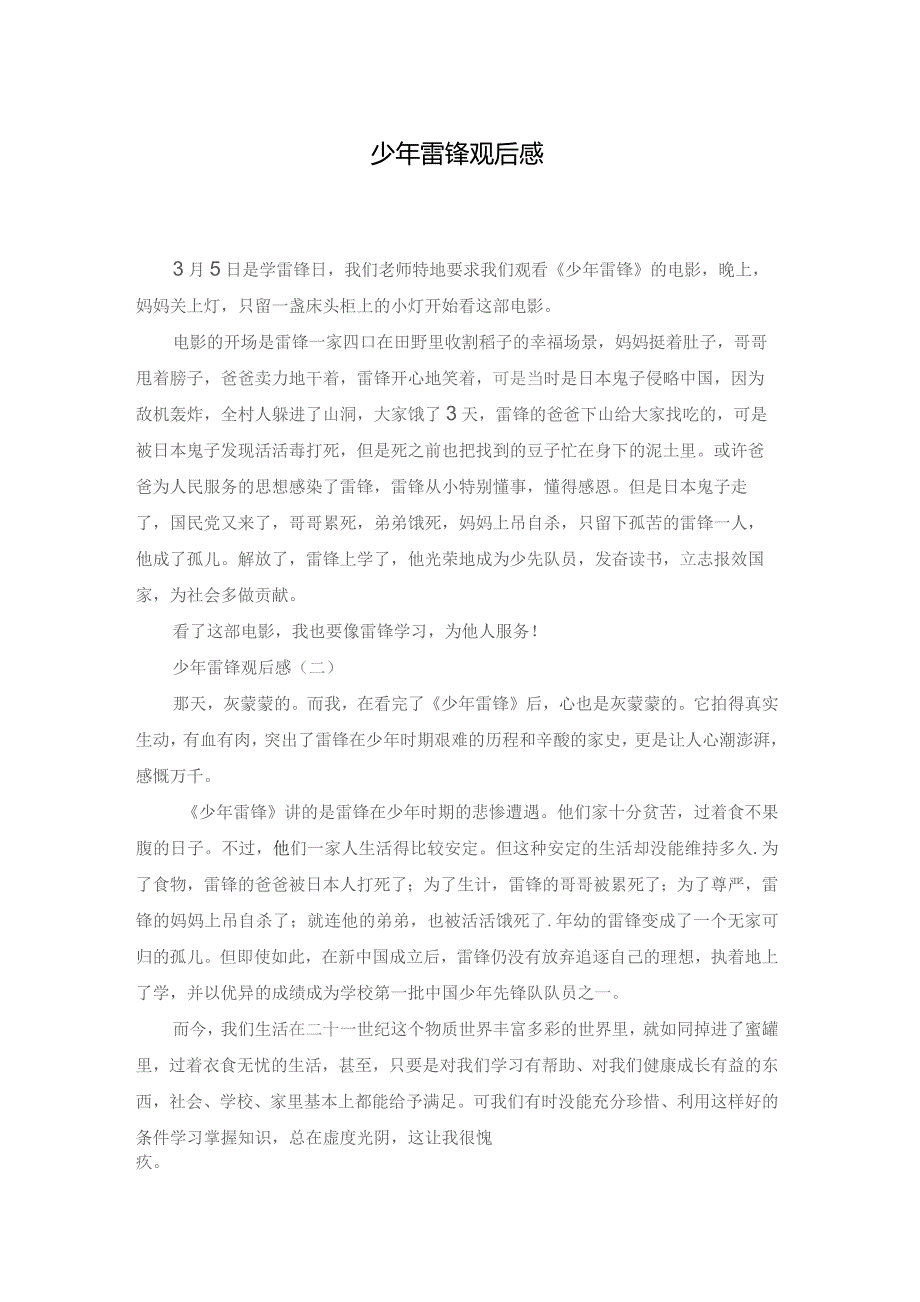 少年雷锋观后感

3月5日是学雷锋日，我们老师特地要求我们观看《少年雷锋》的电影，晚上，妈妈关上灯，只留一盏床头柜上的小灯开始看这部电影。

电影的开场是雷锋一家四口在田野里收割稻子的幸福场景，妈妈挺着肚子，哥哥甩着膀子，爸爸卖力地干着，雷锋开心地笑着，可是当时是日本鬼子侵略中国，因为敌机轰炸，全村人躲进了山洞，大家饿了3天，雷锋的爸爸下山给大家找吃的，可是被日本鬼子发现活活毒打死，但是死之前也把找到的豆子忙在身下的泥土里。或许爸爸为人民服务的思想感染了雷锋，雷锋从小特别懂事，懂得感恩。但是日本鬼子走了，国民党又来了，哥哥累死，弟弟饿死，妈妈上吊自杀，只留下孤苦的雷锋一人，他成了孤儿。解放了，雷锋上学了，他光荣地成为少先队员，发奋读书，立志报效国家，为社会多做贡献。

看了这部电影，我也要像雷锋学习，为他人服务！

少年雷锋观后感（二）

那天，灰蒙蒙的。而我，在看完了《少年雷锋》后，心也是灰蒙蒙的。它拍得真实生动，有血有肉，突出了雷锋在少年时期艰难的历程和辛酸的家史，更是让人心潮澎湃，感慨万千。

《少年雷锋》讲的是雷锋在少年时期的悲惨遭遇。他们家十分贫苦，过着食不果腹的日子。不过，他们一家人生活得比较安定。但这种安定的生活却没能维持多久.为了食物，雷锋的爸爸被日本人打死了；为了生计，雷锋的哥哥被累死了；为了尊严，雷锋的妈妈上吊自杀了；就连他的弟弟，也被活活饿死了.年幼的雷锋变成了一个无家可归的孤儿。但即使如此，在新中国成立后，雷锋仍没有放弃追逐自己的理想，执着地上了学，并以优异的成绩成为学校第一批中国少年先锋队队员之一。

而今，我们生活在二十一世纪这个物质世界丰富多彩的世界里，就如同掉进了蜜罐里，过着衣食无忧的生活，甚至，只要是对我们学习有帮助、对我们健康成长有益的东西，社会、学校、家里基本上都能给予满足。可我们有时没能充分珍惜、利用这样好的条件学习掌握知识，总在虚度光阴，这让我很愧疚。